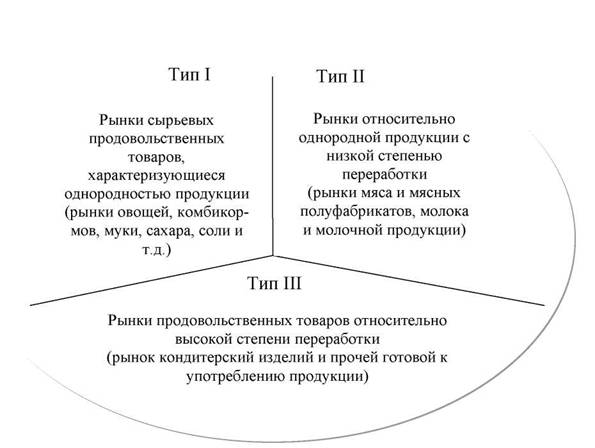 Тип I

Рынки сырьевых продовольственных товаров, характеризующиеся однородностью продукции (рынки овощей, комбикормов, муки, сахара, соли и т.д.)

Тип II

Рынки относительно однородной продукции с низкой степенью переработки (рынки мяса и мясных полуфабрикатов, молока и молочной продукции)

Тип III

Рынки продовольственных товаров относительно высокой степени переработки (рынок кондитерский изделий и прочей готовой к употреблению продукции)